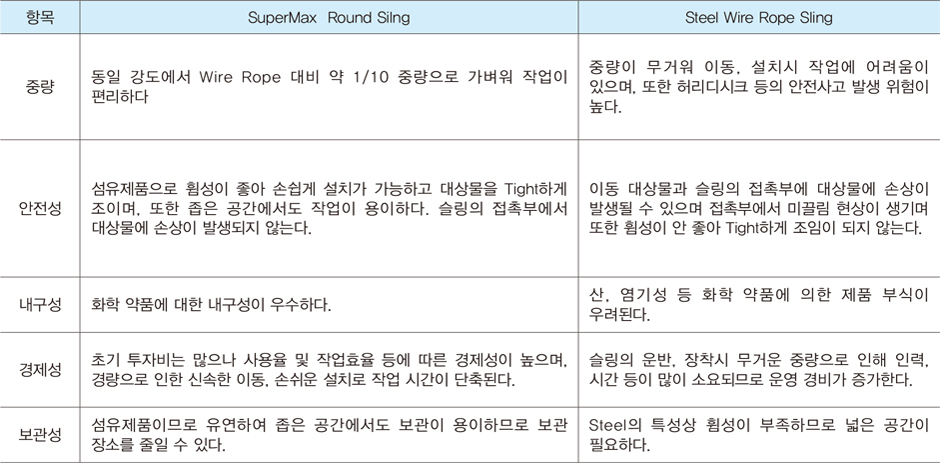 | 항목 | SuperMax Round Silng | Steel Wire Rope Sling |
|---|---|---|
| 중량 | 동일 강도에서 Wire Rope 대비 약 1/10 중량으로 가벼워 작업이 편리하다 | 중량이 무거워 이동, 설치시 작업에 어려움이 있으며, 또한 허리디시크 등의 안전사고 발생 위험이 높다. |
| 안전성 | 섬유제품으로 휨성이 좋아 손쉽게 설치가 가능하고 대상물을 Tight하게 조이며, 또한 좁은 공간에서도 작업이 용이하다. 슬링의 접촉부에서 대상물에 손상이 발생되지 않는다. | 이동 대상물과 슬링의 접촉부에 대상물에 손상이 발생될 수 있으며 접촉부에서 미끌림 현상이 생기며 또한 휨성이 안 좋아 Tight하게 조임이 되지 않는다. |
| 내구성 | 화학 약품에 대한 내구성이 우수하다. | 산, 염기성 등 화학 약품에 의한 제품 부식이 우려된다. |
| 경제성 | 초기 투자비는 많으나 사용율 및 작업효율 등에 따른 경제성이 높으며, 경량으로 인한 신속한 이동, 손쉬운 설치로 작업 시간이 단축된다. | 슬링의 운반, 장착시 무거운 중량으로 인해 인력, 시간 등이 많이 소요되므로 운영 경비가 증가한다. |
| 보관성 | 섬유제품이므로 유연하여 좁은 공간에서도 보관이 용이하므로 보관 장소를 줄일 수 있다. | Steel의 특성상 휨성이 부족하므로 넓은 공간이 필요하다. |